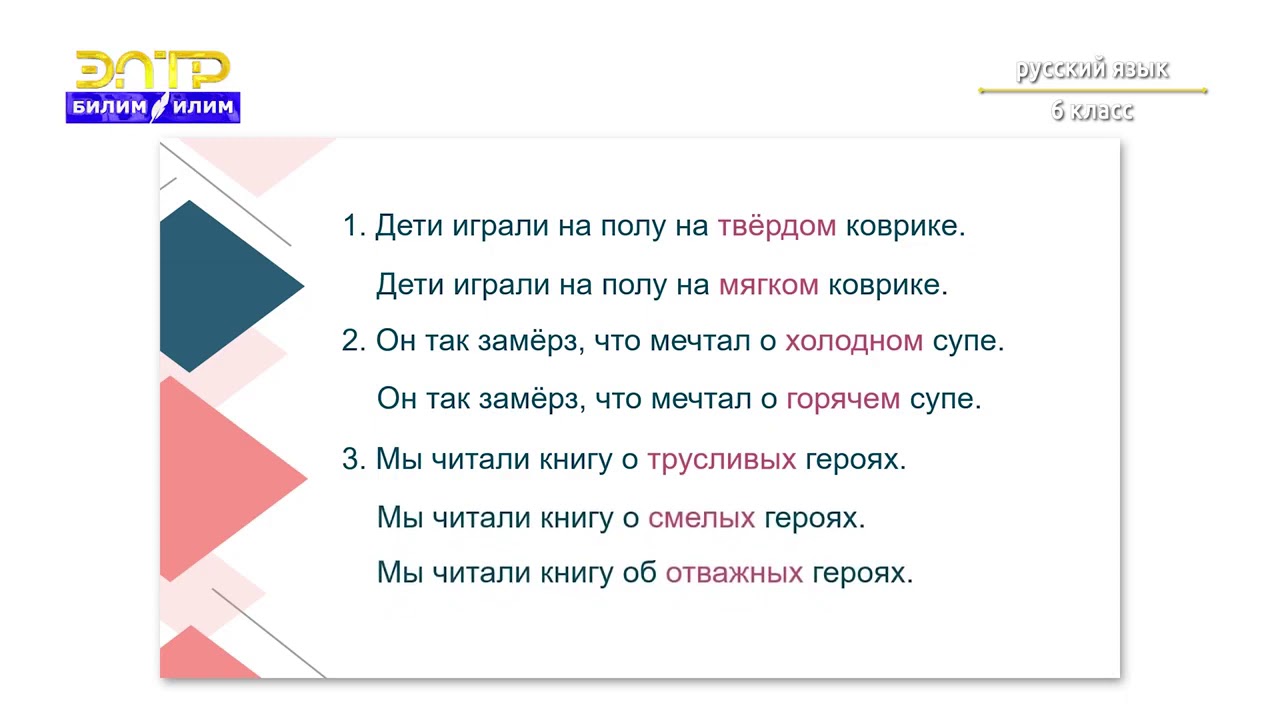 ЭЛТР
БИЛИМ ИЛИМ

русский язык
6 класс

1. Дети играли на полу на твёрдом коврике.

Дети играли на полу на мягком коврике.

2. Он так замёрз, что мечтал о холодном супе.

Он так замёрз, что мечтал о горячем супе.

3. Мы читали книгу о трусливых героях.

Мы читали книгу о смелых героях.

Мы читали книгу об отважных героях.